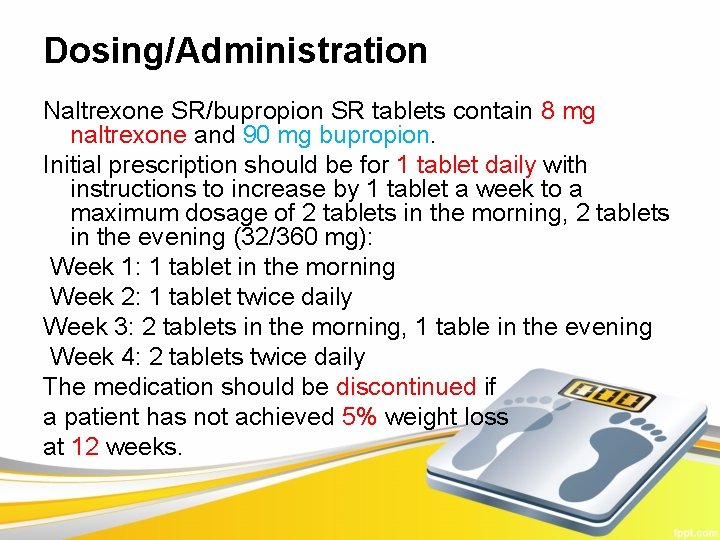 Dosing/Administration

Naltrexone SR/bupropion SR tablets contain 8 mg naltrexone and 90 mg bupropion.

Initial prescription should be for 1 tablet daily with instructions to increase by 1 tablet a week to a maximum dosage of 2 tablets in the morning, 2 tablets in the evening (32/360 mg):

Week 1: 1 tablet in the morning

Week 2: 1 tablet twice daily

Week 3: 2 tablets in the morning, 1 table in the evening

Week 4: 2 tablets twice daily

The medication should be discontinued if a patient has not achieved 5% weight loss at 12 weeks.

000

fppt.com